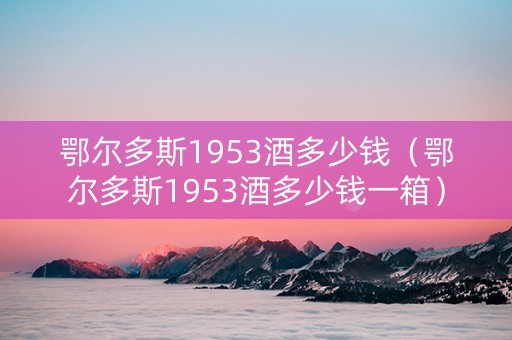 鄂尔多斯1953酒多少钱（鄂尔多斯1953酒多少钱一箱）